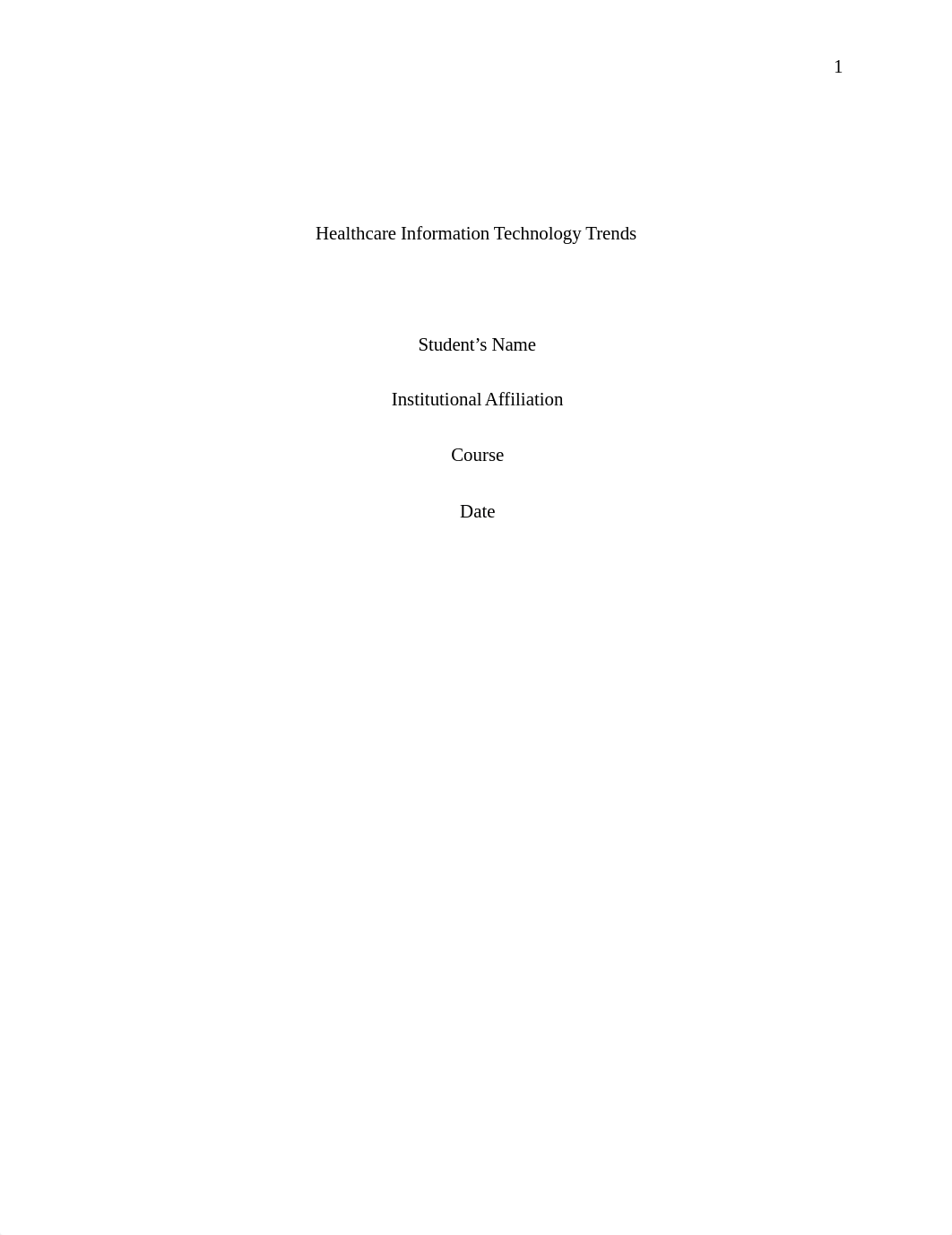 1

Healthcare Information Technology Trends

Student’s Name

Institutional Affiliation

Course

Date